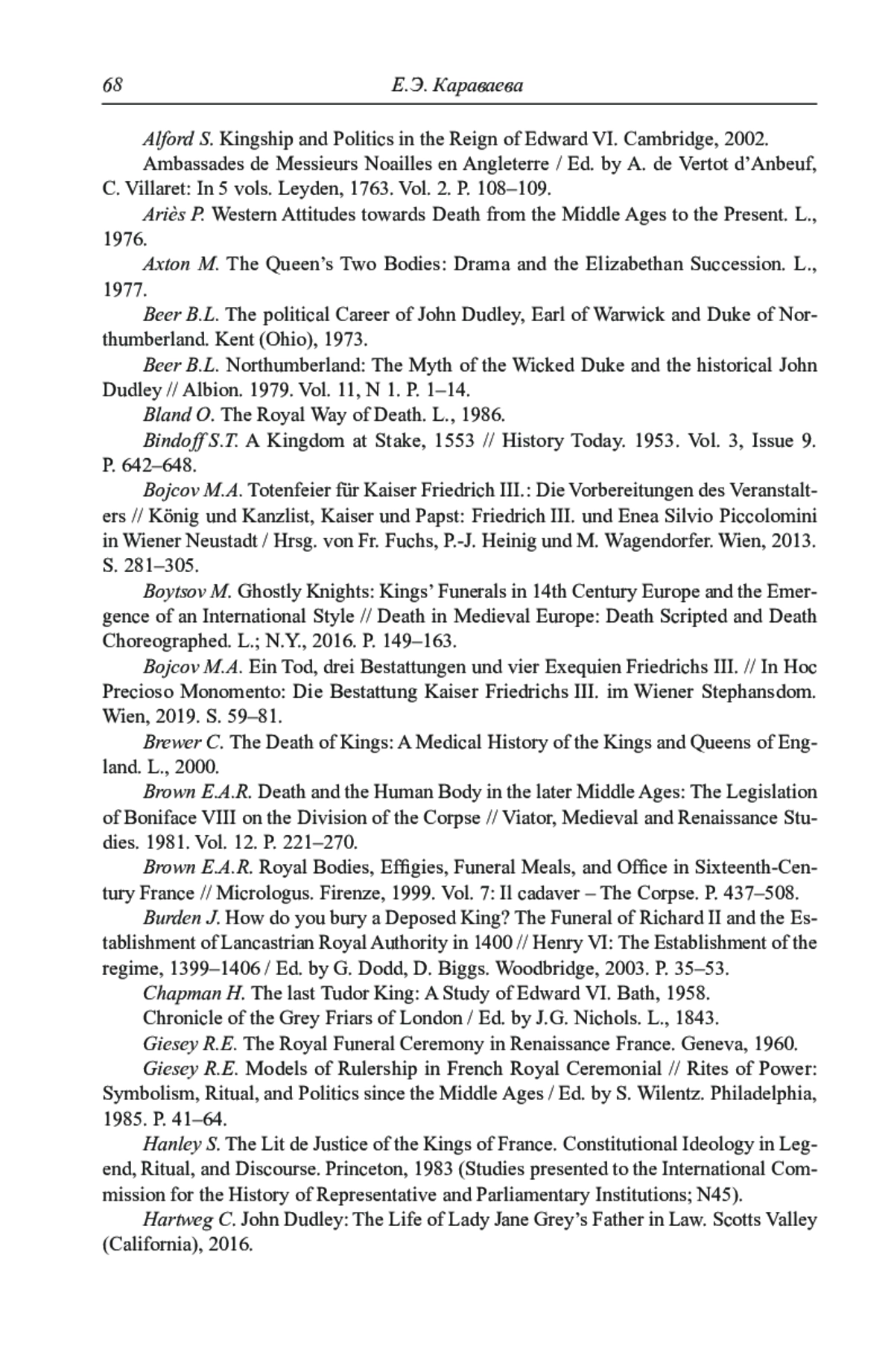 68 Е.Э. Караваева

Alford S. Kingship and Politics in the Reign of Edward VI. Cambridge, 2002.

Ambassades de Messieurs Noailles en Angleterre / Ed. by A. de Vertot d'Anbeuf, C. Villaret: In 5 vols. Leyden, 1763. Vol. 2. P. 108–109.

Ariès P. Western Attitudes towards Death from the Middle Ages to the Present. L., 1976.

Axton M. The Queen's Two Bodies: Drama and the Elizabethan Succession. L., 1977.

Beer B.L. The political Career of John Dudley, Earl of Warwick and Duke of Northumberland. Kent (Ohio), 1973.

Beer B.L. Northumberland: The Myth of the Wicked Duke and the historical John Dudley // Albion. 1979. Vol. 11, N 1. P. 1–14.

Bland O. The Royal Way of Death. L., 1986.

Bindoff S.T. A Kingdom at Stake, 1553 // History Today. 1953. Vol. 3, Issue 9. P. 642–648.

Bojcov M.A. Totenfeier für Kaiser Friedrich III.: Die Vorbereitungen des Veranstalters // König und Kanzlist, Kaiser und Papst: Friedrich III. und Enea Silvio Piccolomini in Wiener Neustadt / Hrsg. von Fr. Fuchs, P.-J. Heinig und M. Wagendorfer. Wien, 2013. S. 281–305.

Boytsov M. Ghostly Knights: Kings' Funerals in 14th Century Europe and the Emergence of an International Style // Death in Medieval Europe: Death Scripted and Death Choreographed. L.; N.Y., 2016. P. 149–163.

Bojcov M.A. Ein Tod, drei Bestattungen und vier Exequien Friedrichs III. // In Hoc Precioso Monomento: Die Bestattung Kaiser Friedrichs III. im Wiener Stephansdom. Wien, 2019. S. 59–81.

Brewer C. The Death of Kings: A Medical History of the Kings and Queens of England. L., 2000.

Brown E.A.R. Death and the Human Body in the later Middle Ages: The Legislation of Boniface VIII on the Division of the Corpse // Viator, Medieval and Renaissance Studies. 1981. Vol. 12. P. 221–270.

Brown E.A.R. Royal Bodies, Effigies, Funeral Meals, and Office in Sixteenth-Century France // Micrologus. Firenze, 1999. Vol. 7: Il cadaver – The Corpse. P. 437–508.

Burden J. How do you bury a Deposed King? The Funeral of Richard II and the Establishment of Lancastrian Royal Authority in 1400 // Henry VI: The Establishment of the regime, 1399–1406 / Ed. by G. Dodd, D. Biggs. Woodbridge, 2003. P. 35–53.

Chapman H. The last Tudor King: A Study of Edward VI. Bath, 1958.

Chronicle of the Grey Friars of London / Ed. by J.G. Nichols. L., 1843.

Giesey R.E. The Royal Funeral Ceremony in Renaissance France. Geneva, 1960.

Giesey R.E. Models of Rulership in French Royal Ceremonial // Rites of Power: Symbolism, Ritual, and Politics since the Middle Ages / Ed. by S. Wilentz. Philadelphia, 1985. P. 41–64.

Hanley S. The Lit de Justice of the Kings of France. Constitutional Ideology in Legend, Ritual, and Discourse. Princeton, 1983 (Studies presented to the International Commission for the History of Representative and Parliamentary Institutions; N45).

Hartweg C. John Dudley: The Life of Lady Jane Grey's Father in Law. Scotts Valley (California), 2016.